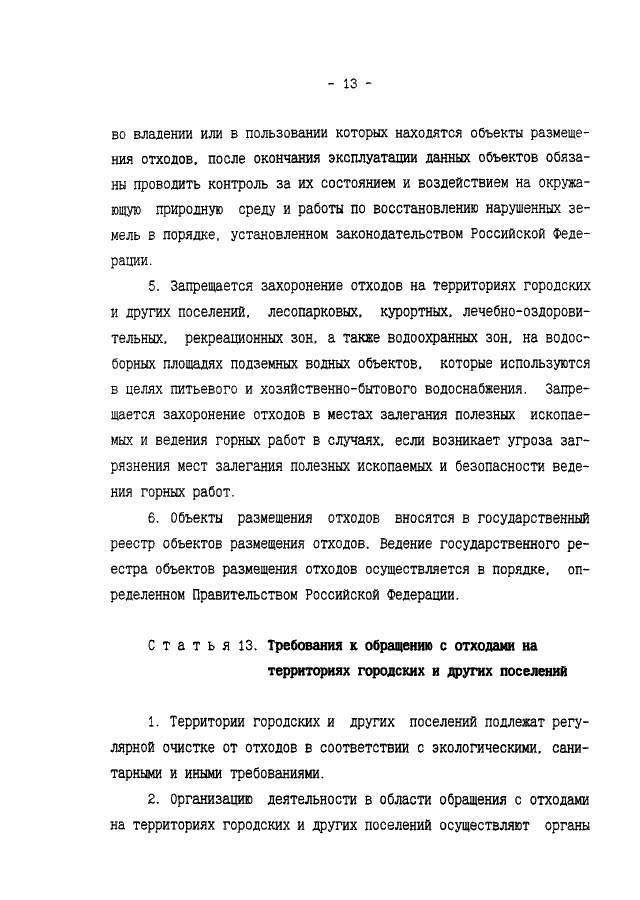 - 13 -

во владении или в пользовании которых находятся объекты размещения отходов, после окончания эксплуатации данных объектов обязаны проводить контроль за их состоянием и воздействием на окружающую природную среду и работы по восстановлению нарушенных земель в порядке, установленном законодательством Российской Федерации.

5. Запрещается захоронение отходов на территориях городских и других поселений, лесопарковых, курортных, лечебно-оздоровительных, рекреационных зон, а также водоохранных зон, на водосборных площадях подземных водных объектов, которые используются в целях питьевого и хозяйственно-бытового водоснабжения. Запрещается захоронение отходов в местах залегания полезных ископаемых и ведения горных работ в случаях, если возникает угроза загрязнения мест залегания полезных ископаемых и безопасности ведения горных работ.

6. Объекты размещения отходов вносятся в государственный реестр объектов размещения отходов. Ведение государственного реестра объектов размещения отходов осуществляется в порядке, определенном Правительством Российской Федерации.

Статья 13. Требования к обращению с отходами на территориях городских и других поселений

1. Территории городских и других поселений подлежат регулярной очистке от отходов в соответствии с экологическими, санитарными и иными требованиями.

2. Организацию деятельности в области обращения с отходами на территориях городских и других поселений осуществляют органы